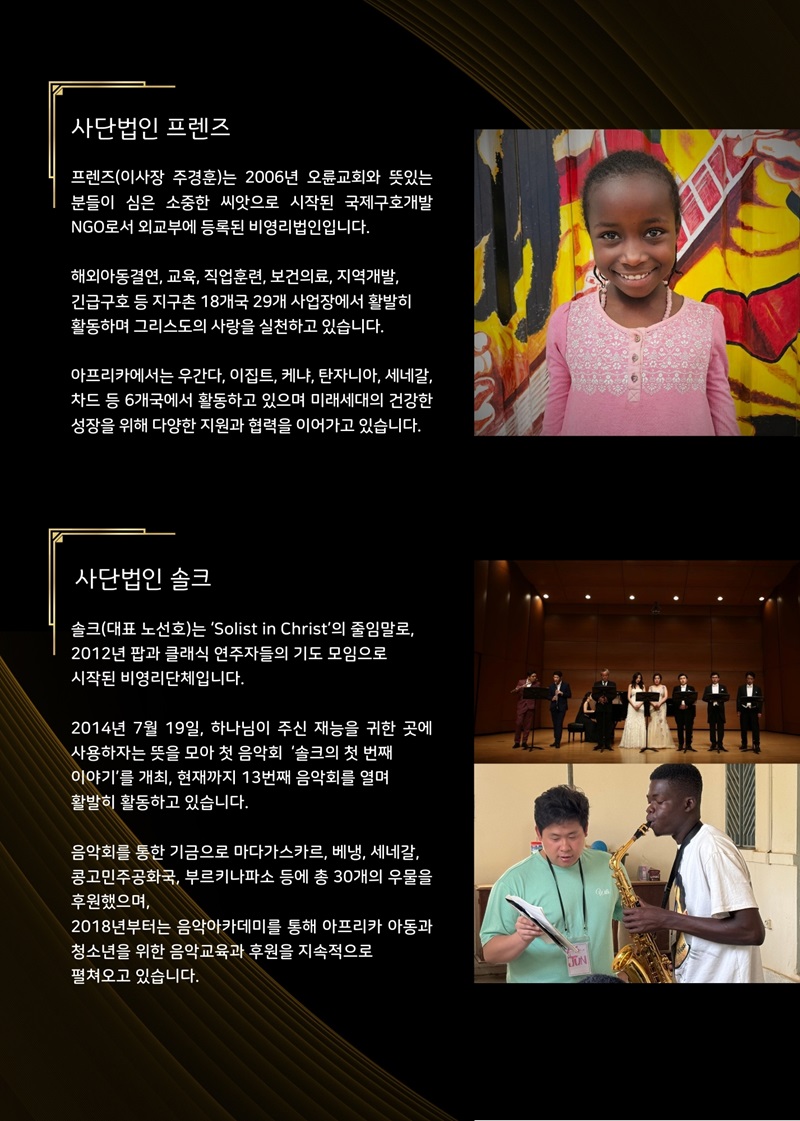 사단법인 프렌즈

프렌즈(이사장 주경훈)는 2006년 오륜교회와 뜻있는 분들이 심은 소중한 씨앗으로 시작된 국제구호개발 NGO로서 외교부에 등록된 비영리법인입니다.

해외아동결연, 교육, 직업훈련, 보건의료, 지역개발, 긴급구호 등 지구촌 18개국 29개 사업장에서 활발히 활동하며 그리스도의 사랑을 실천하고 있습니다.

아프리카에서는 우간다, 이집트, 케냐, 탄자니아, 세네갈, 차드 등 6개국에서 활동하고 있으며 미래세대의 건강한 성장을 위해 다양한 지원과 협력을 이어가고 있습니다.

사단법인 솔크

솔크(대표 노선호)는 'Solist in Christ'의 줄임말로, 2012년 팝과 클래식 연주자들의 기도 모임으로 시작된 비영리단체입니다.

2014년 7월 19일, 하나님이 주신 재능을 귀한 곳에 사용하자는 뜻을 모아 첫 음악회 '솔크의 첫 번째 이야기'를 개최, 현재까지 13번째 음악회를 열며 활발히 활동하고 있습니다.

음악회를 통한 기금으로 마다가스카르, 베냉, 세네갈, 콩고민주공화국, 부르키나파소 등에 총 30개의 우물을 후원했으며,
2018년부터는 음악아카데미를 통해 아프리카 아동과 청소년을 위한 음악교육과 후원을 지속적으로 펼쳐오고 있습니다.